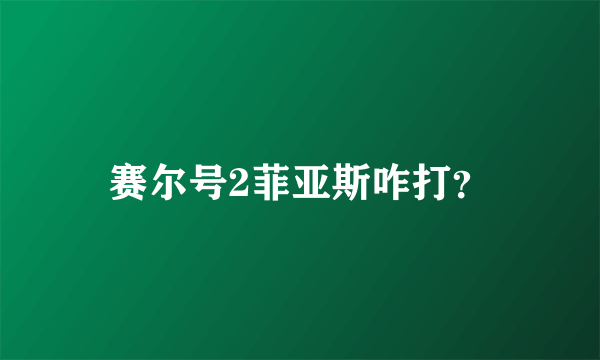 赛尔号2菲亚斯咋打?